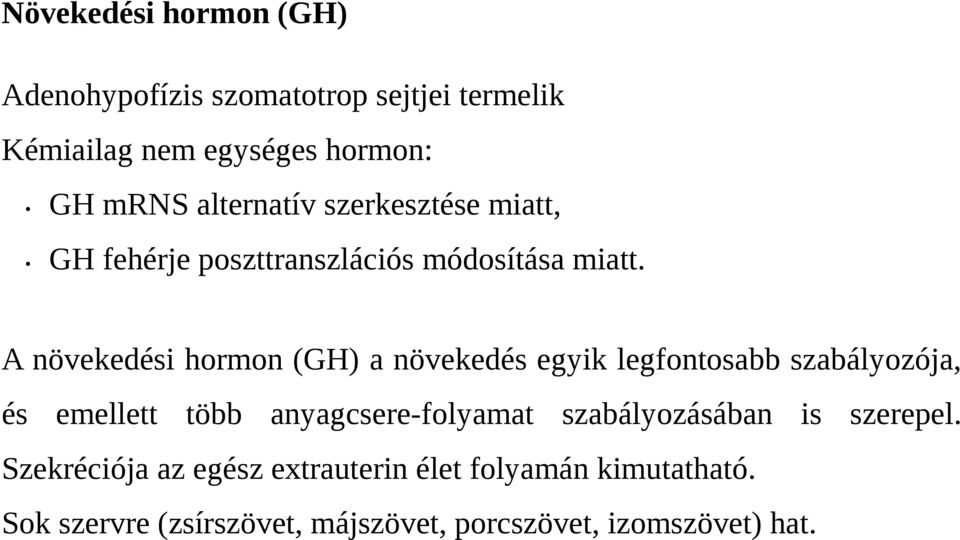 Növekedési hormon (GH)

Adenohypofízis szomatotrop sejtjei termelik

Kémiailag nem egységes hormon:

• GH mRNS alternatív szerkesztése miatt,

• GH fehérje poszttranszlációs módosítása miatt.

A növekedési hormon (GH) a növekedés egyik legfontosabb szabályozója, és emellett több anyagcsere-folyamat szabályozásában is szerepel. Szekréciója az egész extrauterin élet folyamán kimutatható.

Sok szervre (zsírszövet, májszövet, porcszövet, izomszövet) hat.